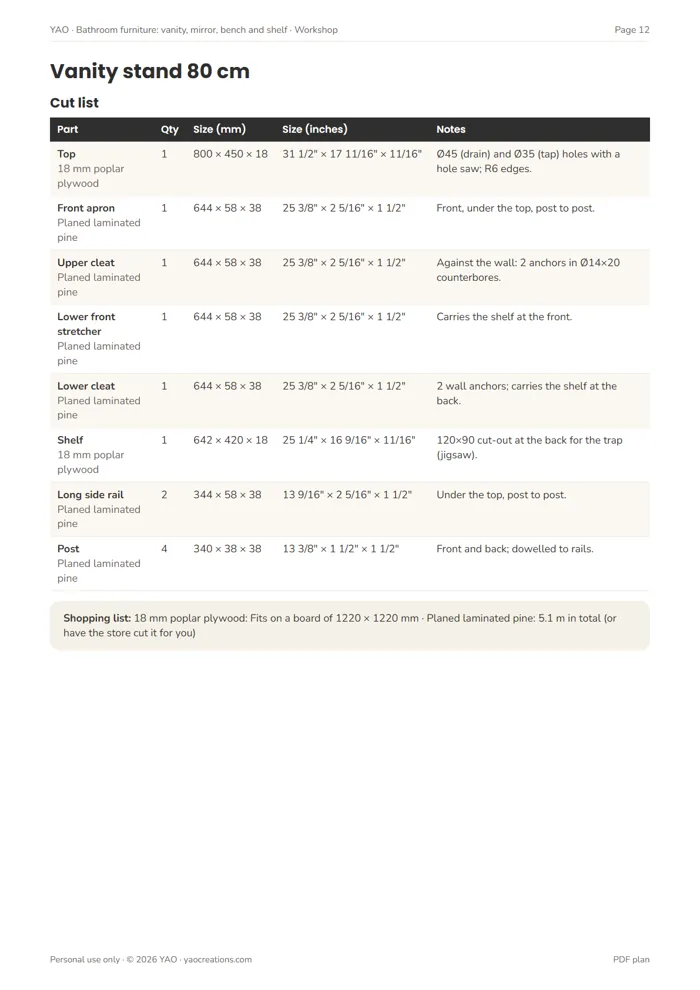 YAO · Bathroom furniture: vanity, mirror, bench and shelf · Workshop

Page 12

Vanity stand 80 cm

Cut list

| Part | Qty | Size (mm) | Size (inches) | Notes |
|---|---|---|---|---|
| Top 18 mm poplar plywood | 1 | 800 × 450 × 18 | 31 1/2" × 17 11/16" × 11/16" | Ø45 (drain) and Ø35 (tap) holes with a hole saw; R6 edges. |
| Front apron Planed laminated pine | 1 | 644 × 58 × 38 | 25 3/8" × 2 5/16" × 1 1/2" | Front, under the top, post to post. |
| Upper cleat Planed laminated pine | 1 | 644 × 58 × 38 | 25 3/8" × 2 5/16" × 1 1/2" | Against the wall: 2 anchors in Ø14×20 counterbores. |
| Lower front stretcher Planed laminated pine | 1 | 644 × 58 × 38 | 25 3/8" × 2 5/16" × 1 1/2" | Carries the shelf at the front. |
| Lower cleat Planed laminated pine | 1 | 644 × 58 × 38 | 25 3/8" × 2 5/16" × 1 1/2" | 2 wall anchors; carries the shelf at the back. |
| Shelf 18 mm poplar plywood | 1 | 642 × 420 × 18 | 25 1/4" × 16 9/16" × 11/16" | 120×90 cut-out at the back for the trap (jigsaw). |
| Long side rail Planed laminated pine | 2 | 344 × 58 × 38 | 13 9/16" × 2 5/16" × 1 1/2" | Under the top, post to post. |
| Post Planed laminated pine | 4 | 340 × 38 × 38 | 13 3/8" × 1 1/2" × 1 1/2" | Front and back; dowelled to rails. |

Shopping list: 18 mm poplar plywood: Fits on a board of 1220 × 1220 mm · Planed laminated pine: 5.1 m in total (or have the store cut it for you)

Personal use only · © 2026 YAO · yaocreations.com

PDF plan